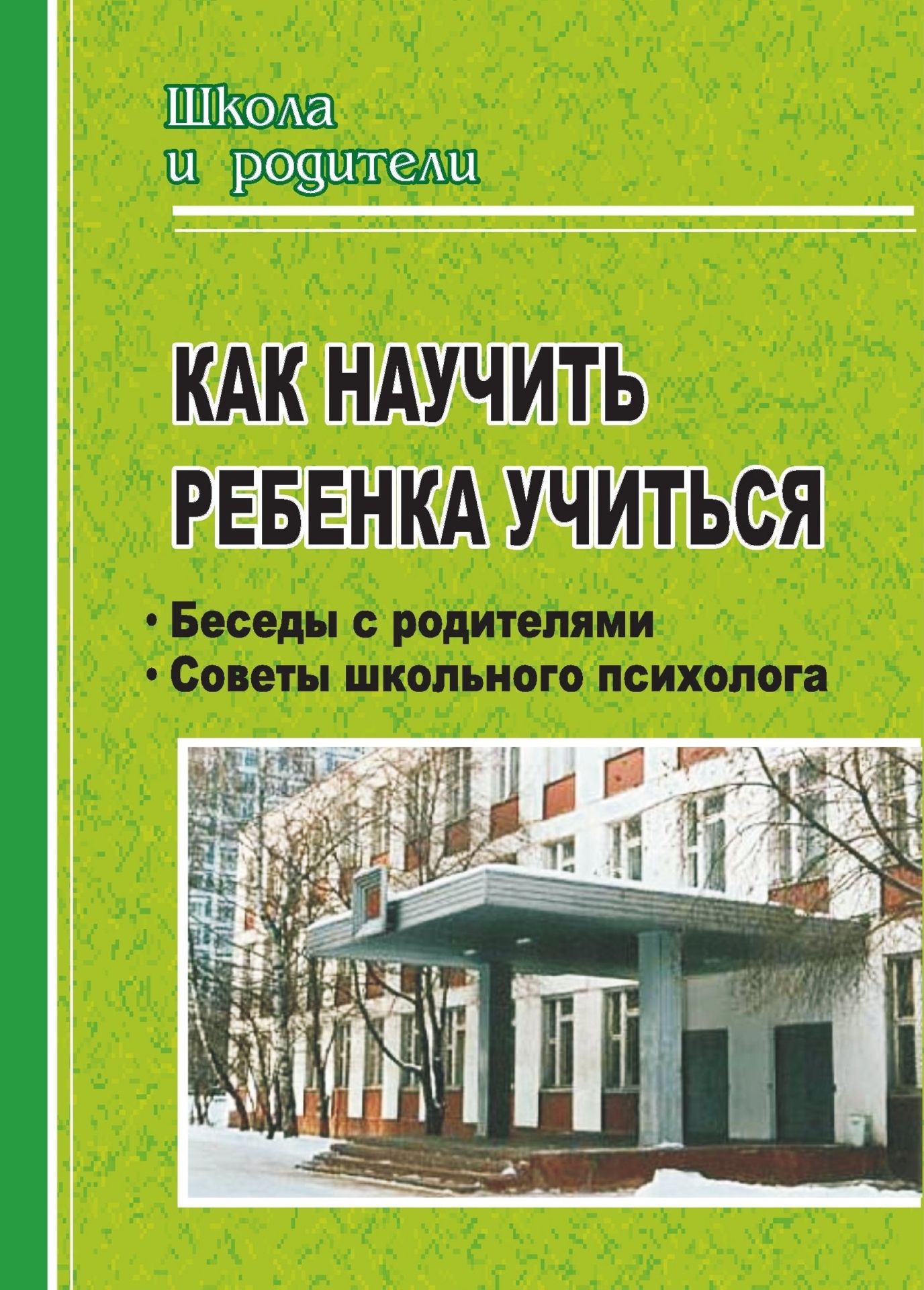 Школа
и родители

КАК НАУЧИТЬ
РЕБЕНКА УЧИТЬСЯ

• Беседы с родителями
• Советы школьного психолога